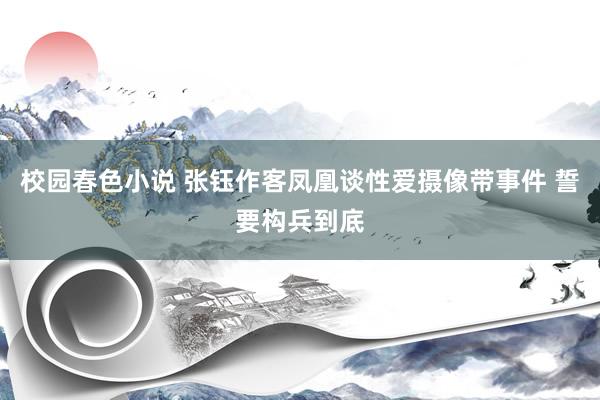 校园春色小说 张钰作客凤凰谈性爱摄像带事件 誓要构兵到底